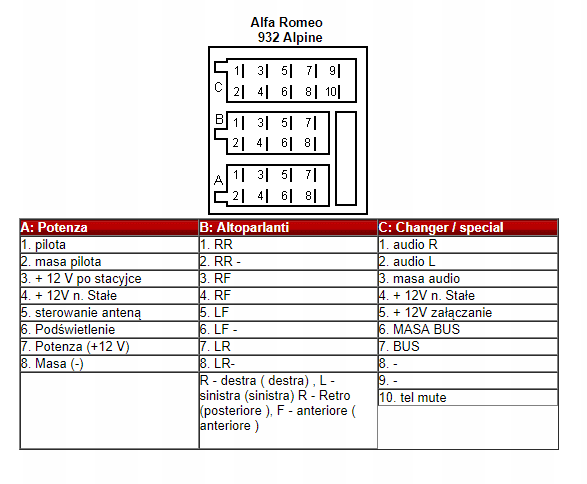 Alfa Romeo
932 Alpine

C
1 3 5 7 9
2 4 6 8 10

B
1 3 5 7
2 4 6 8

A
1 3 5 7
2 4 6 8

| A: Potenza | B: Altoparlanti | C: Changer / special |
|---|---|---|
| 1. pilota | 1. RR | 1. audio R |
| 2. masa pilota | 2. RR - | 2. audio L |
| 3. + 12 V po stacyjce | 3. RF | 3. masa audio |
| 4. + 12V n. Stałe | 4. RF | 4. + 12V n. Stałe |
| 5. sterowanie anteną | 5. LF | 5. + 12V załączanie |
| 6. Podświetlenie | 6. LF - | 6. MASA BUS |
| 7. Potenza (+12 V) | 7. LR | 7. BUS |
| 8. Masa (-) | 8. LR- | 8. - |
| | R - destra ( destra) , L - sinistra (sinistra) R - Retro (posteriore ), F - anteriore ( anteriore ) | 9. - |
| | | 10. tel mute |